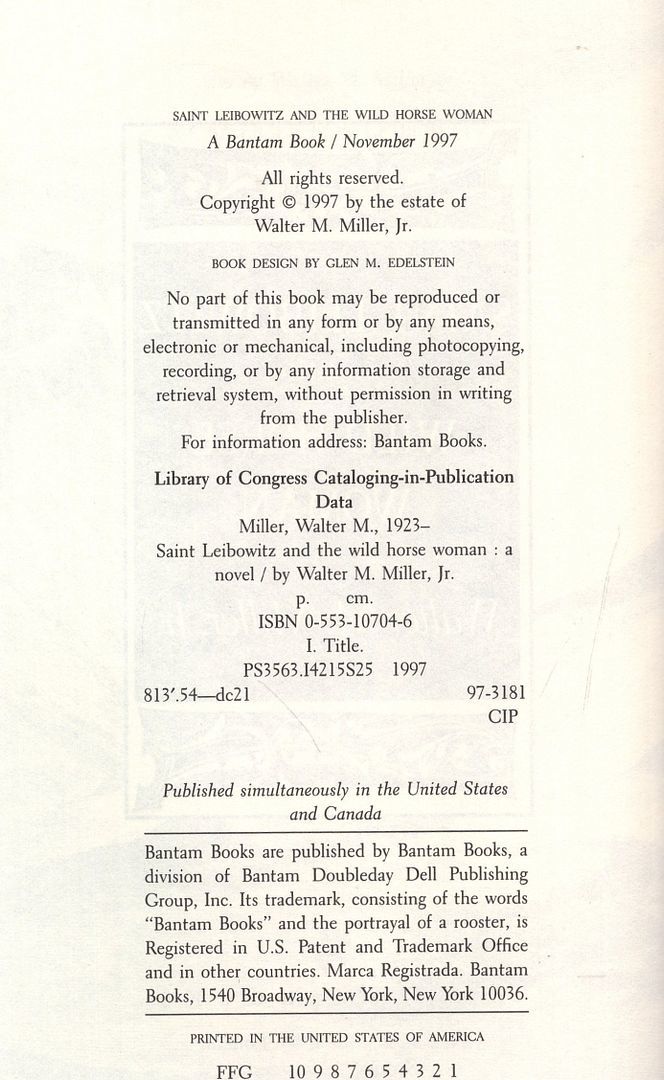 SAINT LEIBOWITZ AND THE WILD HORSE WOMAN
A Bantam Book / November 1997

All rights reserved.
Copyright © 1997 by the estate of Walter M. Miller, Jr.

BOOK DESIGN BY GLEN M. EDELSTEIN

No part of this book may be reproduced or transmitted in any form or by any means, electronic or mechanical, including photocopying, recording, or by any information storage and retrieval system, without permission in writing from the publisher.
For information address: Bantam Books.

Library of Congress Cataloging-in-Publication Data
Miller, Walter M., 1923–
Saint Leibowitz and the wild horse woman : a novel / by Walter M. Miller, Jr.
p. cm.
ISBN 0-553-10704-6
I. Title.
PS3563.I4215S25 1997
813'.54—dc21 97-3181
CIP

Published simultaneously in the United States and Canada

Bantam Books are published by Bantam Books, a division of Bantam Doubleday Dell Publishing Group, Inc. Its trademark, consisting of the words "Bantam Books" and the portrayal of a rooster, is Registered in U.S. Patent and Trademark Office and in other countries. Marca Registrada. Bantam Books, 1540 Broadway, New York, New York 10036.

PRINTED IN THE UNITED STATES OF AMERICA

FFG 10 9 8 7 6 5 4 3 2 1